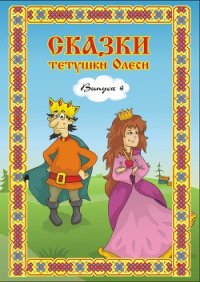 СКАЗКИ
тетушки Олеси

Выпуск 4